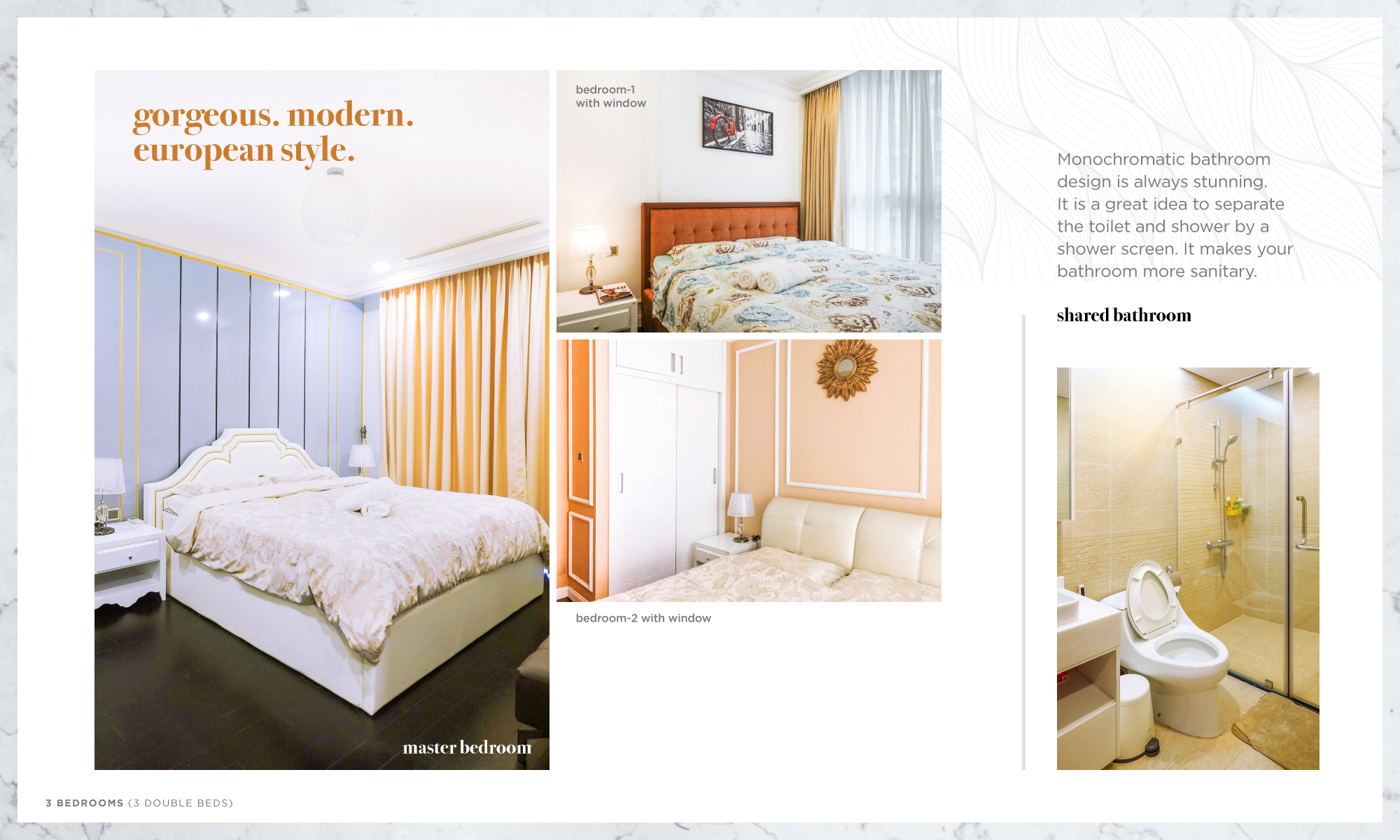 gorgeous. modern. european style.

master bedroom

bedroom-1 with window

bedroom-2 with window

Monochromatic bathroom design is always stunning. It is a great idea to separate the toilet and shower by a shower screen. It makes your bathroom more sanitary.

shared bathroom

3 BEDROOMS (3 DOUBLE BEDS)